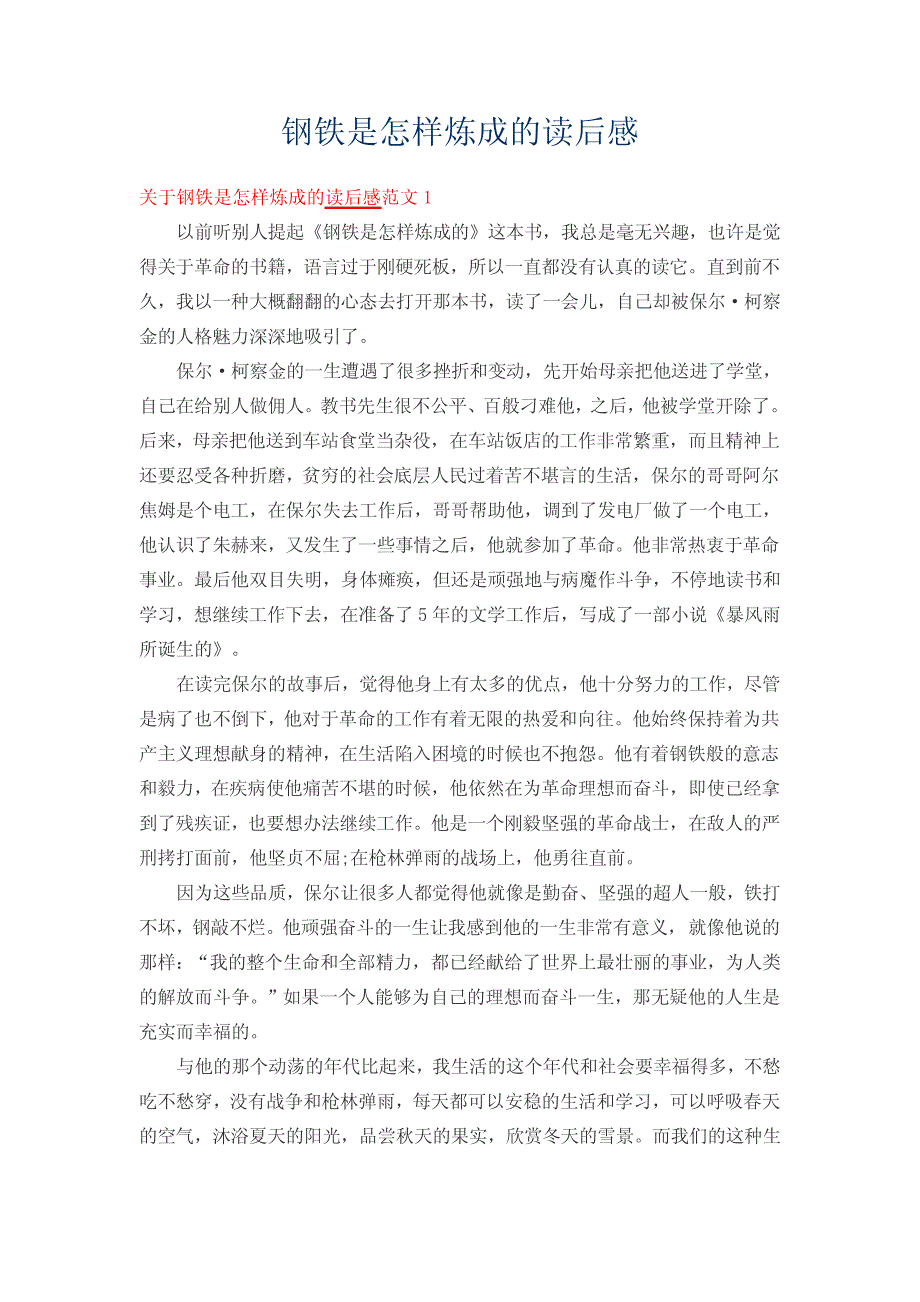 钢铁是怎样炼成的读后感

关于钢铁是怎样炼成的读后感范文 1

以前听别人提起《钢铁是怎样炼成的》这本书，我总是毫无兴趣，也许是觉得关于革命的书籍，语言过于刚硬死板，所以一直都没有认真的读它。直到前不久，我以一种大概翻翻的心态去打开那本书，读了一会儿，自己却被保尔·柯察金的人格魅力深深地吸引了。

保尔·柯察金的一生遭遇了很多挫折和变动，先开始母亲把他送进了学堂，自己在给别人做佣人。教书先生很不公平、百般刁难他，之后，他被学堂开除了。后来，母亲把他送到车站食堂当杂役，在车站饭店的工作非常繁重，而且精神上还要忍受各种折磨，贫穷的社会底层人民过着苦不堪言的生活，保尔的哥哥阿尔焦姆是个电工，在保尔失去工作后，哥哥帮助他，调到了发电厂做了一个电工，他认识了朱赫来，又发生了一些事情之后，他就参加了革命。他非常热衷于革命事业。最后他双目失明，身体瘫痪，但还是顽强地与病魔作斗争，不停地读书和学习，想继续工作下去，在准备了 5 年的文学工作后，写成了一部小说《暴风雨所诞生的》。

在读完保尔的故事后，觉得他身上有太多的优点，他十分努力的工作，尽管是病了也不倒下，他对于革命的工作有着无限的热爱和向往。他始终保持着为共产主义理想献身的精神，在生活陷入困境的时候也不抱怨。他有着钢铁般的意志和毅力，在疾病使他痛苦不堪的时候，他依然在为革命理想而奋斗，即使已经拿到了残疾证，也要想办法继续工作。他是一个刚毅坚强的革命战士，在敌人的严刑拷打面前，他坚贞不屈;在枪林弹雨的战场上，他勇往直前。

因为这些品质，保尔让很多人都觉得他就像是勤奋、坚强的超人一般，铁打不坏，钢敲不烂。他顽强奋斗的一生让我感到他的一生非常有意义，就像他说的那样：“我的整个生命和全部精力，都已经献给了世界上最壮丽的事业，为人类的解放而斗争。”如果一个人能够为自己的理想而奋斗一生，那无疑他的人生是充实而幸福的。

与他的那个动荡的年代比起来，我生活的这个年代和社会要幸福得多，不愁吃不愁穿，没有战争和枪林弹雨，每天都可以安稳的生活和学习，可以呼吸春天的空气，沐浴夏天的阳光，品尝秋天的果实，欣赏冬天的雪景。而我们的这种生